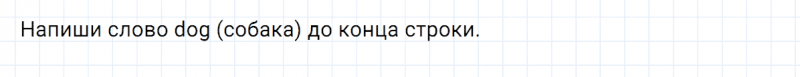 Напиши слово dog (собака) до конца строки.